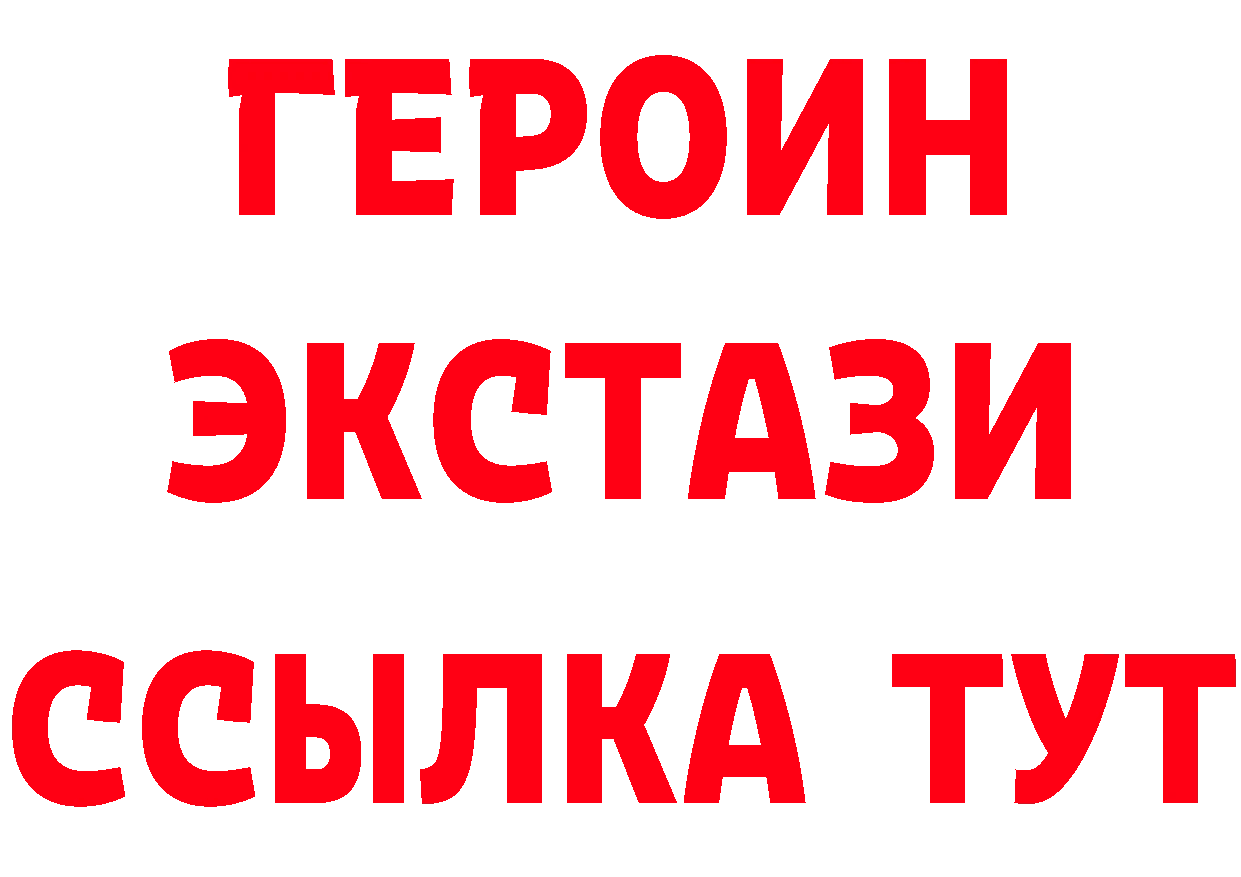 ГЕРОИН
ЭКСТАЗИ
ССЫЛКА ТУТ